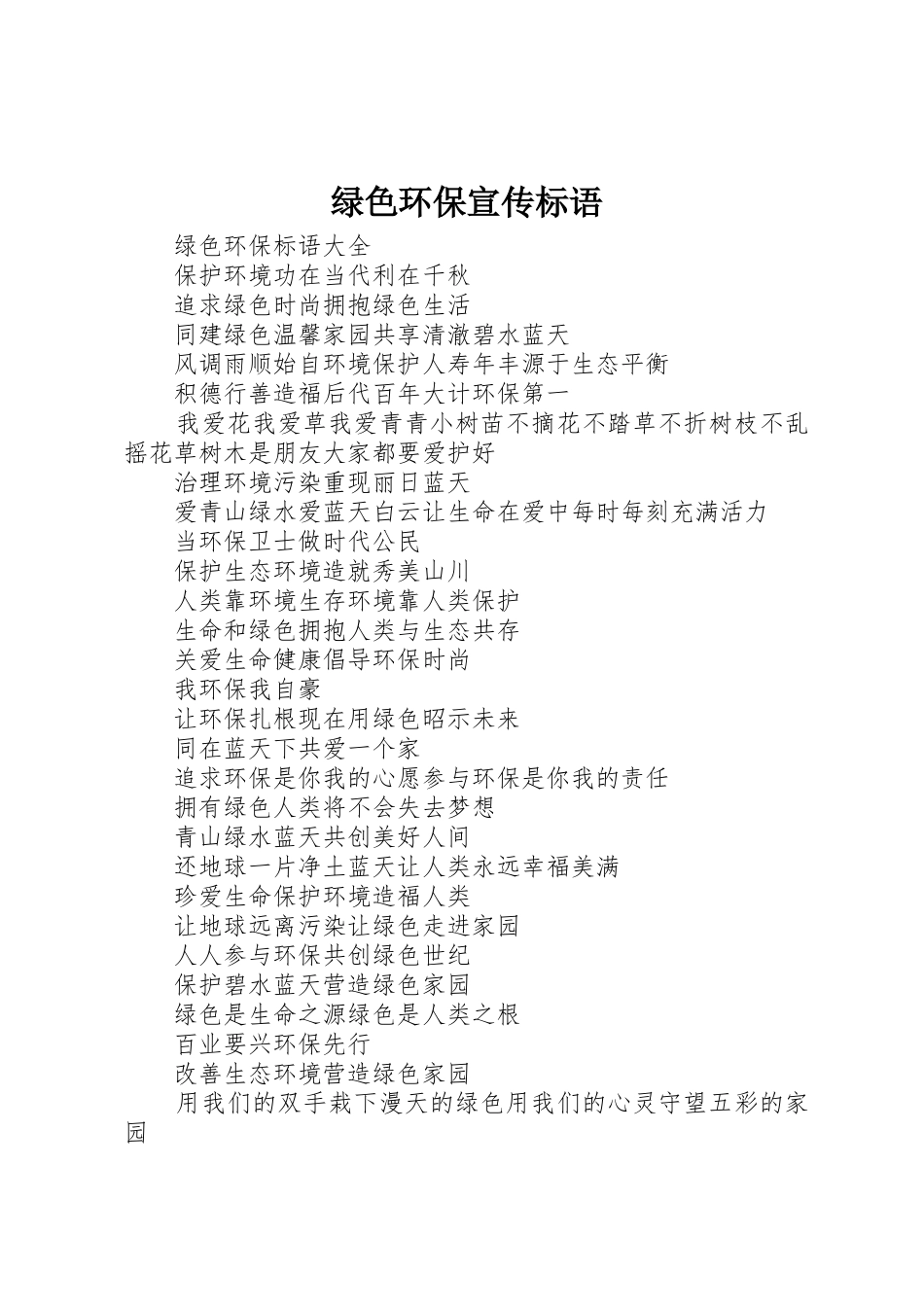 绿色环保宣传标语

绿色环保标语大全

保护环境功在当代利在千秋

追求绿色时尚拥抱绿色生活

同建绿色温馨家园共享清澈碧水蓝天

风调雨顺始自环境保护人寿年丰源于生态平衡

积德行善造福后代百年大计环保第一

我爱花我爱草我爱青青小树苗不摘花不踏草不折树枝不乱摇花草树木是朋友大家都要爱护好

治理环境污染重现丽日蓝天

爱青山绿水爱蓝天白云让生命在爱中每时每刻充满活力

当环保卫士做时代公民

保护生态环境造就秀美山川

人类靠环境生存环境靠人类保护

生命和绿色拥抱人类与生态共存

关爱生命健康倡导环保时尚

我环保我自豪

让环保扎根现在用绿色昭示未来

同在蓝天下共爱一个家

追求环保是你我的心愿参与环保是你我的责任

拥有绿色人类将不会失去梦想

青山绿水蓝天共创美好人间

还地球一片净土蓝天让人类永远幸福美满

珍爱生命保护环境造福人类

让地球远离污染让绿色走进家园

人人参与环保共创绿色世纪

保护碧水蓝天营造绿色家园

绿色是生命之源绿色是人类之根

百业要兴环保先行

改善生态环境营造绿色家园

用我们的双手栽下漫天的绿色用我们的心灵守望五彩的家园